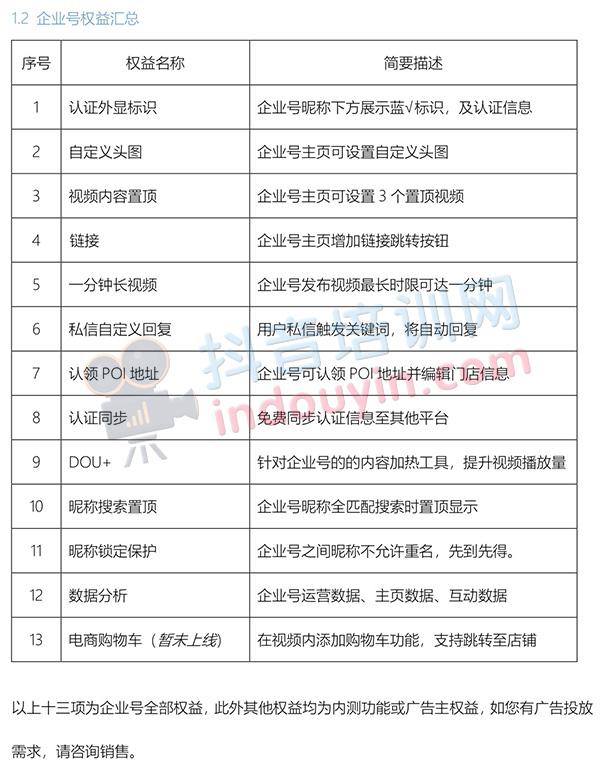 1.2 企业号权益汇总

| 序号 | 权益名称 | 简要描述 |
|---|---|---|
| 1 | 认证外显标识 | 企业号昵称下方展示蓝√标识，及认证信息 |
| 2 | 自定义头图 | 企业号主页可设置自定义头图 |
| 3 | 视频内容置顶 | 企业号主页可设置 3 个置顶视频 |
| 4 | 链接 | 企业号主页增加链接跳转按钮 |
| 5 | 一分钟长视频 | 企业号发布视频最长时限可达一分钟 |
| 6 | 私信自定义回复 | 用户私信触发关键词，将自动回复 |
| 7 | 认领 POI 地址 | 企业号可认领 POI 地址并编辑门店信息 |
| 8 | 认证同步 | 免费同步认证信息至其他平台 |
| 9 | DOU+ | 针对企业号的的内容加热工具，提升视频播放量 |
| 10 | 昵称搜索置顶 | 企业号昵称全匹配搜索时置顶显示 |
| 11 | 昵称锁定保护 | 企业号之间昵称不允许重名，先到先得。 |
| 12 | 数据分析 | 企业号运营数据、主页数据、互动数据 |
| 13 | 电商购物车（暂未上线） | 在视频内添加购物车功能，支持跳转至店铺 |

抖音培训网
indouyin.com

以上十三项为企业号全部权益，此外其他权益均为内测功能或广告主权益，如您有广告投放需求，请咨询销售。